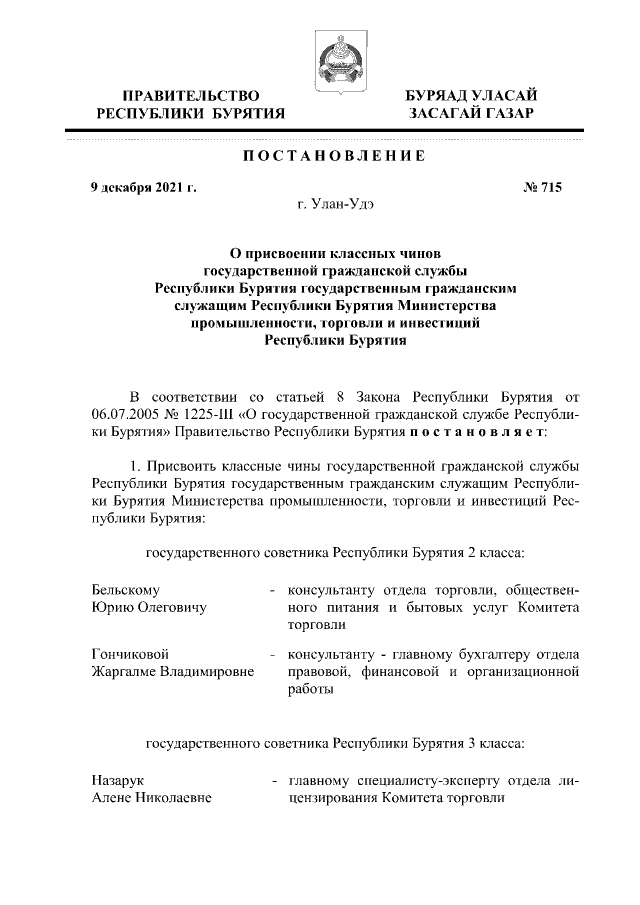 ПРАВИТЕЛЬСТВО РЕСПУБЛИКИ БУРЯТИЯ

БУРЯАД УЛАСАЙ ЗАСАГАЙ ГАЗАР

ПОСТАНОВЛЕНИЕ

9 декабря 2021 г.

№ 715

г. Улан-Удэ

О присвоении классных чинов государственной гражданской службы Республики Бурятия государственным гражданским служащим Республики Бурятия Министерства промышленности, торговли и инвестиций Республики Бурятия

В соответствии со статьей 8 Закона Республики Бурятия от 06.07.2005 № 1225-III «О государственной гражданской службе Республики Бурятия» Правительство Республики Бурятия постановляет:

1. Присвоить классные чины государственной гражданской службы Республики Бурятия государственным гражданским служащим Республики Бурятия Министерства промышленности, торговли и инвестиций Республики Бурятия:

государственного советника Республики Бурятия 2 класса:

Бельскому Юрию Олеговичу - консультанту отдела торговли, общественного питания и бытовых услуг Комитета торговли

Гончиковой Жаргалме Владимировне - консультанту - главному бухгалтеру отдела правовой, финансовой и организационной работы

государственного советника Республики Бурятия 3 класса:

Назарук Алене Николаевне - главному специалисту-эксперту отдела лицензирования Комитета торговли